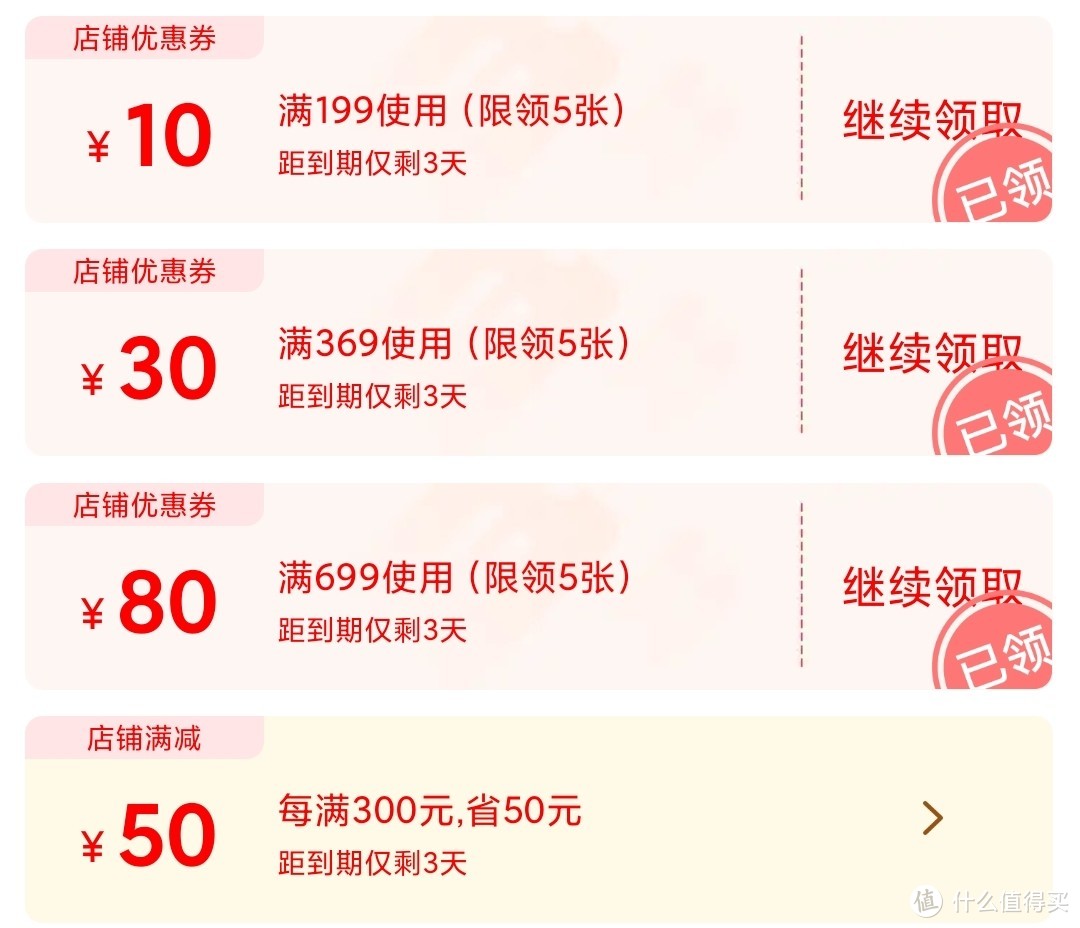 店铺优惠券

¥ 10

满199使用（限领5张）
距到期仅剩3天

继续领取

已领

店铺优惠券

¥ 30

满369使用（限领5张）
距到期仅剩3天

继续领取

已领

店铺优惠券

¥ 80

满699使用（限领5张）
距到期仅剩3天

继续领取

已领

店铺满减

¥ 50

每满300元,省50元
距到期仅剩3天

值 什么值得买